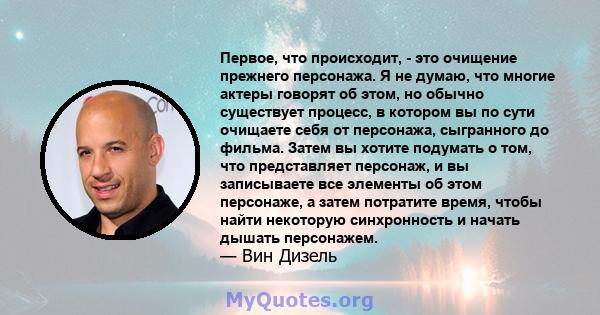 Первое, что происходит, - это очищение прежнего персонажа. Я не думаю, что многие актеры говорят об этом, но обычно существует процесс, в котором вы по сути очищаете себя от персонажа, сыгранного до фильма. Затем вы хотите подумать о том, что представляет персонаж, и вы записываете все элементы об этом персонаже, а затем потратите время, чтобы найти некоторую синхронность и начать дышать персонажем.
— Вин Дизель

MyQuotes.org